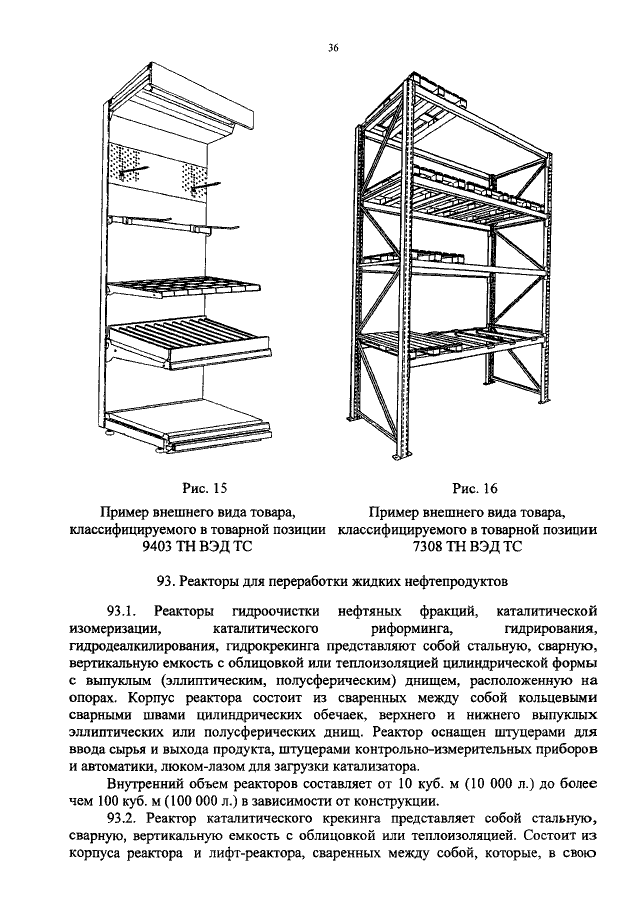 36

Рис. 15

Пример внешнего вида товара, классифицируемого в товарной позиции 9403 ТН ВЭД ТС

Рис. 16

Пример внешнего вида товара, классифицируемого в товарной позиции 7308 ТН ВЭД ТС

93. Реакторы для переработки жидких нефтепродуктов

93.1. Реакторы гидроочистки нефтяных фракций, каталитической изомеризации, каталитического риформинга, гидрирования, гидродеалкилирования, гидрокрекинга представляют собой стальную, сварную, вертикальную емкость с облицовкой или теплоизоляцией цилиндрической формы с выпуклым (эллиптическим, полусферическим) днищем, расположенную на опорах. Корпус реактора состоит из сваренных между собой кольцевыми сварными швами цилиндрических обечаек, верхнего и нижнего выпуклых эллиптических или полусферических днищ. Реактор оснащен штуцерами для ввода сырья и выхода продукта, штуцерами контрольно-измерительных приборов и автоматики, люком-лазом для загрузки катализатора.

Внутренний объем реакторов составляет от 10 куб. м (10 000 л.) до более чем 100 куб. м (100 000 л.) в зависимости от конструкции.

93.2. Реактор каталитического крекинга представляет собой стальную, сварную, вертикальную емкость с облицовкой или теплоизоляцией. Состоит из корпуса реактора и лифт-реактора, сваренных между собой, которые, в свою